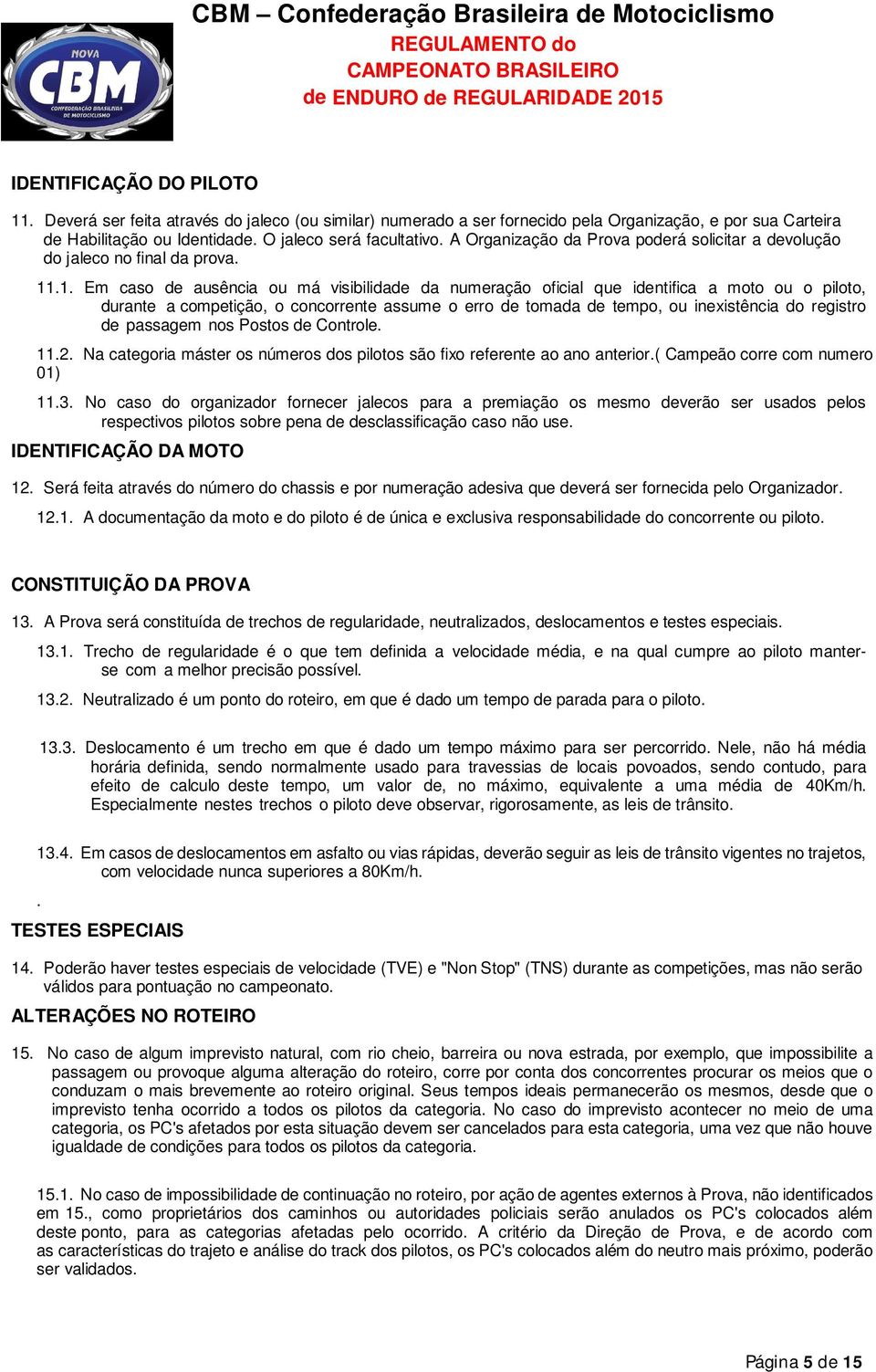 NOVA
CBM
CONFEDERAÇÃO BRASILEIRA DE MOTOCICLISMO

CBM – Confederação Brasileira de Motociclismo
REGULAMENTO do
CAMPEONATO BRASILEIRO
de ENDURO de REGULARIDADE 2015

IDENTIFICAÇÃO DO PILOTO

11. Deverá ser feita através do jaleco (ou similar) numerado a ser fornecido pela Organização, e por sua Carteira de Habilitação ou Identidade. O jaleco será facultativo. A Organização da Prova poderá solicitar a devolução do jaleco no final da prova.

11.1. Em caso de ausência ou má visibilidade da numeração oficial que identifica a moto ou o piloto, durante a competição, o concorrente assume o erro de tomada de tempo, ou inexistência do registro de passagem nos Postos de Controle.

11.2. Na categoria máster os números dos pilotos são fixo referente ao ano anterior.( Campeão corre com numero 01)

11.3. No caso do organizador fornecer jalecos para a premiação os mesmo deverão ser usados pelos respectivos pilotos sobre pena de desclassificação caso não use.

IDENTIFICAÇÃO DA MOTO

12. Será feita através do número do chassis e por numeração adesiva que deverá ser fornecida pelo Organizador.

12.1. A documentação da moto e do piloto é de única e exclusiva responsabilidade do concorrente ou piloto.

CONSTITUIÇÃO DA PROVA

13. A Prova será constituída de trechos de regularidade, neutralizados, deslocamentos e testes especiais.

13.1. Trecho de regularidade é o que tem definida a velocidade média, e na qual cumpre ao piloto manter-se com a melhor precisão possível.

13.2. Neutralizado é um ponto do roteiro, em que é dado um tempo de parada para o piloto.

13.3. Deslocamento é um trecho em que é dado um tempo máximo para ser percorrido. Nele, não há média horária definida, sendo normalmente usado para travessias de locais povoados, sendo contudo, para efeito de calculo deste tempo, um valor de, no máximo, equivalente a uma média de 40Km/h. Especialmente nestes trechos o piloto deve observar, rigorosamente, as leis de trânsito.

13.4. Em casos de deslocamentos em asfalto ou vias rápidas, deverão seguir as leis de trânsito vigentes no trajetos, com velocidade nunca superiores a 80Km/h.
.
TESTES ESPECIAIS

14. Poderão haver testes especiais de velocidade (TVE) e "Non Stop" (TNS) durante as competições, mas não serão válidos para pontuação no campeonato.

ALTERAÇÕES NO ROTEIRO

15. No caso de algum imprevisto natural, com rio cheio, barreira ou nova estrada, por exemplo, que impossibilite a passagem ou provoque alguma alteração do roteiro, corre por conta dos concorrentes procurar os meios que o conduzam o mais brevemente ao roteiro original. Seus tempos ideais permanecerão os mesmos, desde que o imprevisto tenha ocorrido a todos os pilotos da categoria. No caso do imprevisto acontecer no meio de uma categoria, os PC's afetados por esta situação devem ser cancelados para esta categoria, uma vez que não houve igualdade de condições para todos os pilotos da categoria.

15.1. No caso de impossibilidade de continuação no roteiro, por ação de agentes externos à Prova, não identificados em 15., como proprietários dos caminhos ou autoridades policiais serão anulados os PC's colocados além deste ponto, para as categorias afetadas pelo ocorrido. A critério da Direção de Prova, e de acordo com as características do trajeto e análise do track dos pilotos, os PC's colocados além do neutro mais próximo, poderão ser validados.

Página 5 de 15